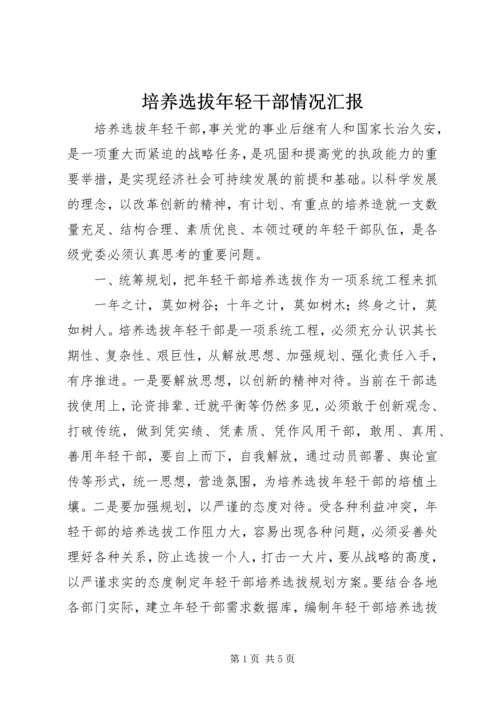 培养选拔年轻干部情况汇报

培养选拔年轻干部，事关党的事业后继有人和国家长治久安，是一项重大而紧迫的战略任务，是巩固和提高党的执政能力的重要举措，是实现经济社会可持续发展的前提和基础。以科学发展的理念，以改革创新的精神，有计划、有重点的培养造就一支数量充足、结构合理、素质优良、本领过硬的年轻干部队伍，是各级党委必须认真思考的重要问题。

一、统筹规划，把年轻干部培养选拔作为一项系统工程来抓

一年之计，莫如树谷；十年之计，莫如树木；终身之计，莫如树人。培养选拔年轻干部是一项系统工程，必须充分认识其长期性、复杂性、艰巨性，从解放思想、加强规划、强化责任入手，有序推进。一是要解放思想，以创新的精神对待。当前在干部选拔使用上，论资排辈、迁就平衡等仍然多见，必须敢于创新观念、打破传统，做到凭实绩、凭素质、凭作风用干部，敢用、真用、善用年轻干部，要自上而下，自我解放，通过动员部署、舆论宣传等形式，统一思想，营造氛围，为培养选拔年轻干部的培植土壤。二是要加强规划，以严谨的态度对待。受各种利益冲突，年轻干部的培养选拔工作阻力大，容易出现各种问题，必须妥善处理好各种关系，防止选拔一个人，打击一大片，要从战略的高度，以严谨求实的态度制定年轻干部培养选拔规划方案。要结合各地各部门实际，建立年轻干部需求数据库，编制年轻干部培养选拔

第1页 共5页